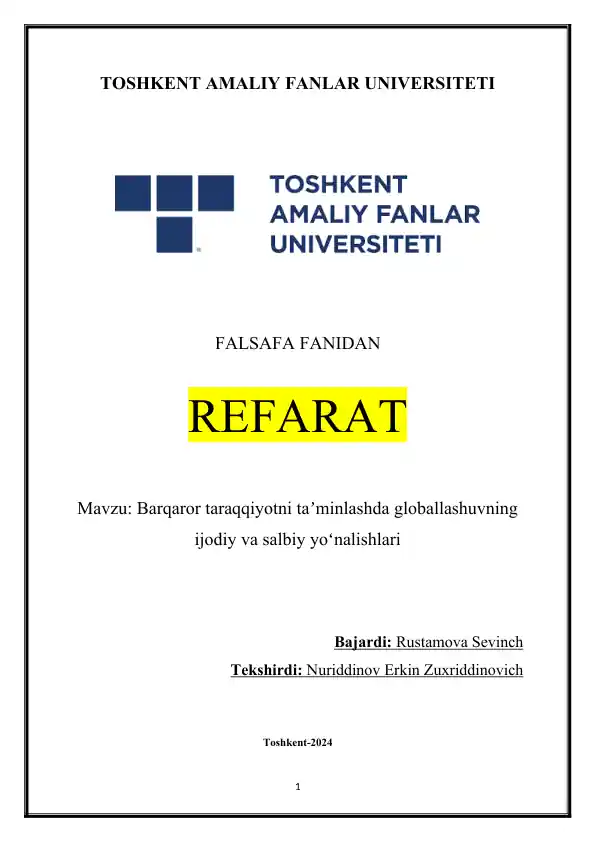 TOSHKENT AMALIY FANLAR UNIVERSITETI

TOSHKENT
AMALIY FANLAR
UNIVERSITETI

FALSAFA FANIDAN

REFARAT

Mavzu: Barqaror taraqqiyotni ta'minlashda globallashuvning ijodiy va salbiy yo'nalishlari

Bajardi: Rustamova Sevinch
Tekshirdi: Nuriddinov Erkin Zuxriddinovich

Toshkent-2024

1